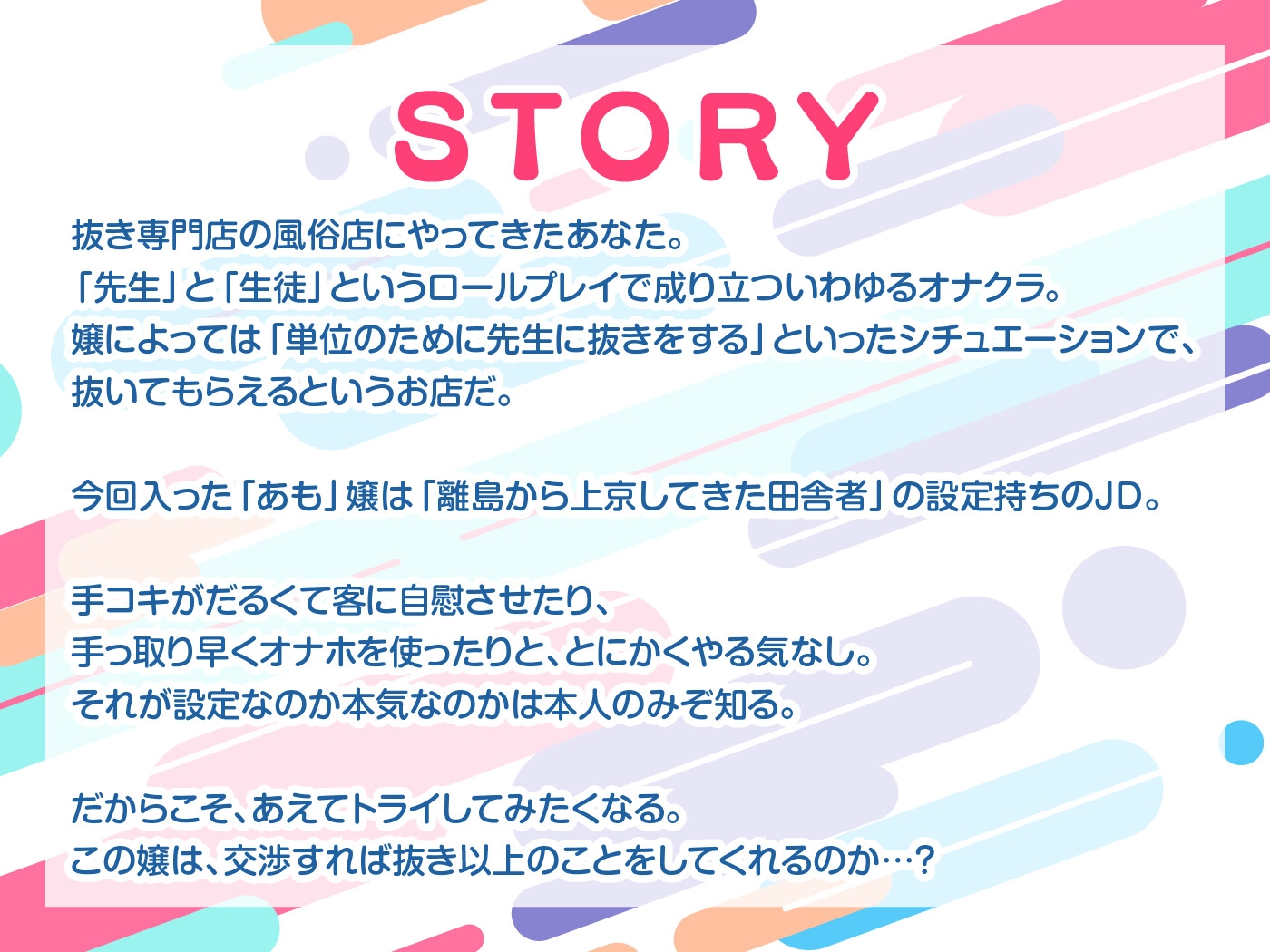 STORY

抜き専門店の風俗店にやってきたあなた。
「先生」と「生徒」というロールプレイで成り立ついわゆるオナクラ。
嬢によっては「単位のために先生に抜きをする」といったシチュエーションで、
抜いてもらえるというお店だ。

今回入った「あも」嬢は「離島から上京してきた田舎者」の設定持ちのJD。

手コキがだるくて客に自慰させたり、
手っ取り早くオナホを使ったりと、とにかくやる気なし。
それが設定なのか本気なのかは本人のみぞ知る。

だからこそ、あえてトライしてみたくなる。
この嬢は、交渉すれば抜き以上のことをしてくれるのか…？